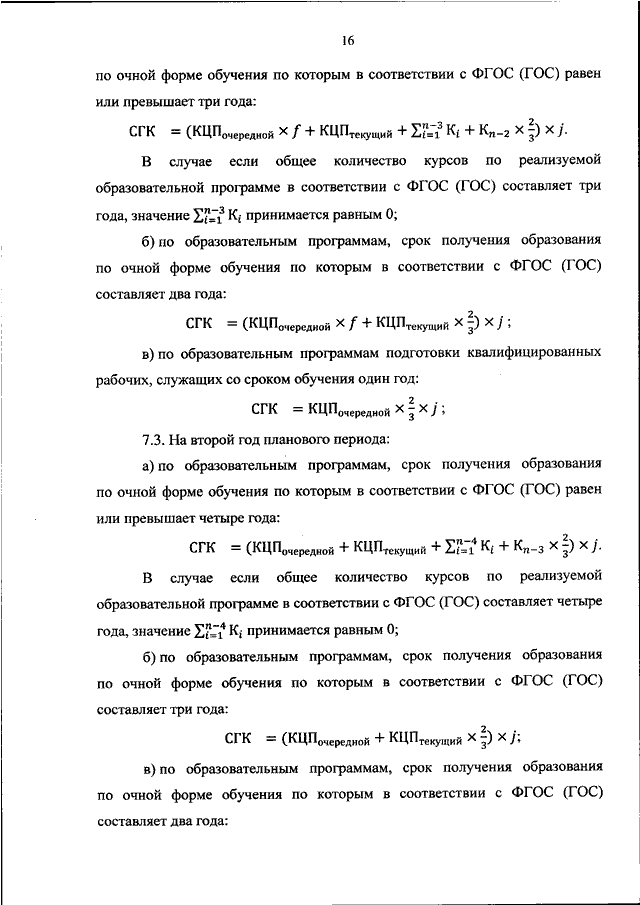 16

по очной форме обучения по которым в соответствии с ФГОС (ГОС) равен или превышает три года:

$СГК = (КЦП_{очередной} \times f + КЦП_{текущий} + \sum_{i=1}^{n-3} К_i + К_{n-2} \times \frac{2}{3}) \times j.$

В случае если общее количество курсов по реализуемой образовательной программе в соответствии с ФГОС (ГОС) составляет три года, значение $\sum_{i=1}^{n-3} К_i$ принимается равным 0;

б) по образовательным программам, срок получения образования по очной форме обучения по которым в соответствии с ФГОС (ГОС) составляет два года:

$СГК = (КЦП_{очередной} \times f + КЦП_{текущий} \times \frac{2}{3}) \times j$ ;

в) по образовательным программам подготовки квалифицированных рабочих, служащих со сроком обучения один год:

$СГК = КЦП_{очередной} \times \frac{2}{3} \times j$ ;

7.3. На второй год планового периода:

а) по образовательным программам, срок получения образования по очной форме обучения по которым в соответствии с ФГОС (ГОС) равен или превышает четыре года:

$СГК = (КЦП_{очередной} + КЦП_{текущий} + \sum_{i=1}^{n-4} К_i + К_{n-3} \times \frac{2}{3}) \times j.$

В случае если общее количество курсов по реализуемой образовательной программе в соответствии с ФГОС (ГОС) составляет четыре года, значение $\sum_{i=1}^{n-4} К_i$ принимается равным 0;

б) по образовательным программам, срок получения образования по очной форме обучения по которым в соответствии с ФГОС (ГОС) составляет три года:

$СГК = (КЦП_{очередной} + КЦП_{текущий} \times \frac{2}{3}) \times j;$

в) по образовательным программам, срок получения образования по очной форме обучения по которым в соответствии с ФГОС (ГОС) составляет два года: